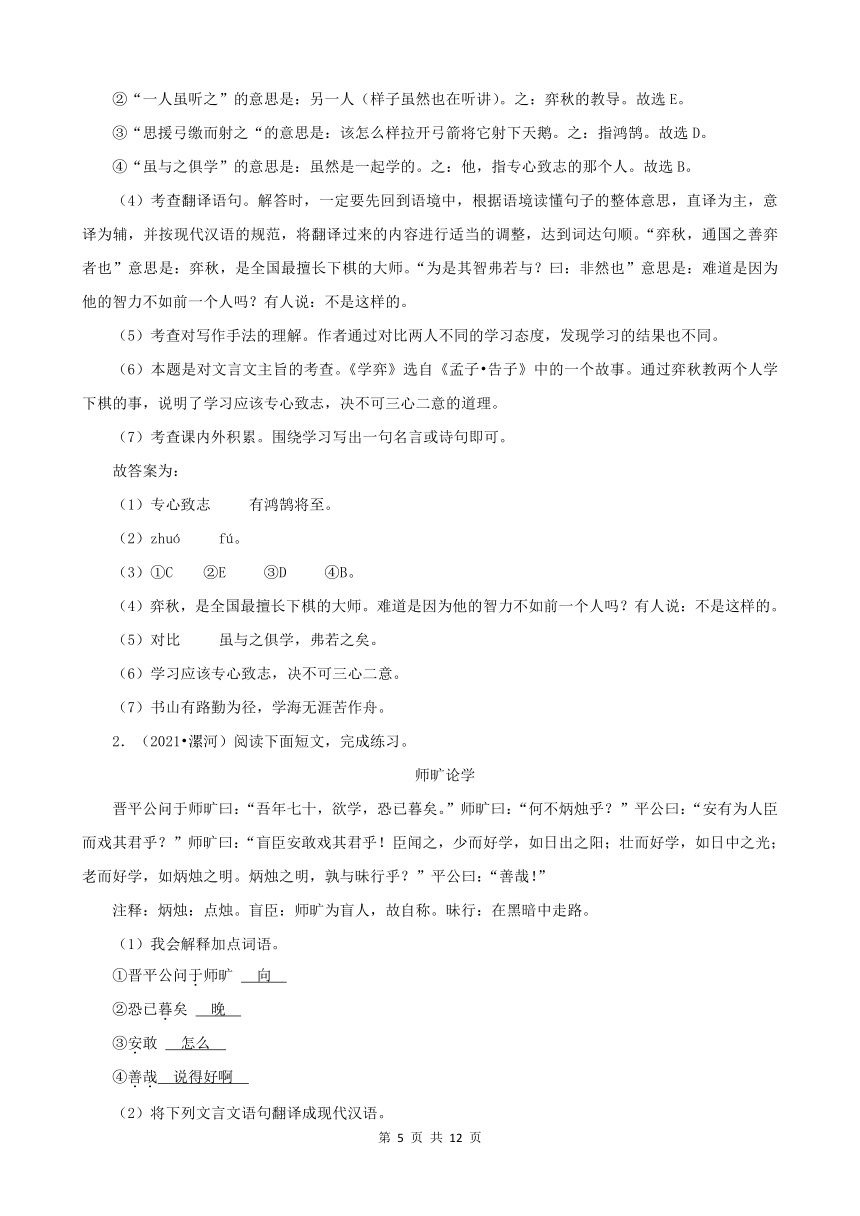 ②“一人虽听之”的意思是：另一人（样子虽然也在听讲）。之：弈秋的教导。故选 E。

③“思援弓缴而射之“的意思是：该怎么样拉开弓箭将它射下天鹅。之：指鸿鹄。故选 D。

④“虽与之俱学”的意思是：虽然是一起学的。之：他，指专心致志的那个人。故选 B。

（4）考查翻译语句。解答时，一定要先回到语境中，根据语境读懂句子的整体意思，直译为主，意译为辅，并按现代汉语的规范，将翻译过来的内容进行适当的调整，达到词达句顺。“弈秋，通国之善弈者也”意思是：弈秋，是全国最擅长下棋的大师。“为是其智弗若与？曰：非然也”意思是：难道是因为他的智力不如前一个人吗？有人说：不是这样的。

（5）考查对写作手法的理解。作者通过对比两人不同的学习态度，发现学习的结果也不同。

（6）本题是对文言文主旨的考查。《学弈》选自《孟子•告子》中的一个故事。通过弈秋教两个人学下棋的事，说明了学习应该专心致志，决不可三心二意的道理。

（7）考查课内外积累。围绕学习写出一句名言或诗句即可。

故答案为：

（1）专心致志　　有鸿鹄将至。

（2）zhuó　　fú。

（3）①C　　②E　　③D　　④B。

（4）弈秋，是全国最擅长下棋的大师。难道是因为他的智力不如前一个人吗？有人说：不是这样的。

（5）对比　　虽与之俱学，弗若之矣。

（6）学习应该专心致志，决不可三心二意。

（7）书山有路勤为径，学海无涯苦作舟。

2．（2021•漯河）阅读下面短文，完成练习。

师旷论学

晋平公问于师旷曰：“吾年七十，欲学，恐已暮矣。”师旷曰：“何不炳烛乎？”平公曰：“安有为人臣而戏其君乎？”师旷曰：“盲臣安敢戏其君乎！臣闻之，少而好学，如日出之阳；壮而好学，如日中之光；老而好学，如炳烛之明。炳烛之明，孰与昧行乎？”平公曰：“善哉！”

注释：炳烛：点烛。盲臣：师旷为盲人，故自称。昧行：在黑暗中走路。

（1）我会解释加点词语。

①晋平公问于师旷 向

②恐已暮矣 晚

③安敢 怎么

④善哉 说得好啊

（2）将下列文言文语句翻译成现代汉语。

第 5 页 共 12 页